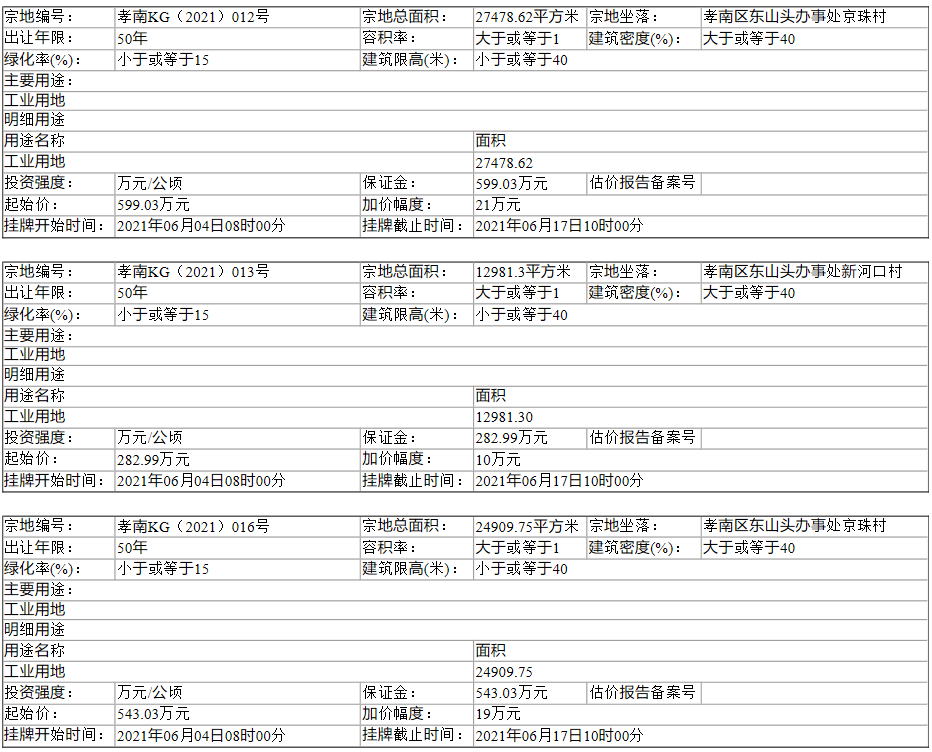 | 宗地编号： | 孝南KG（2021）012号 | 宗地总面积： | 27478.62平方米 | 宗地坐落： | 孝南区东山头办事处京珠村 |
|---|---|---|---|---|---|
| 出让年限： | 50年 | 容积率： | 大于或等于1 | 建筑密度(%)： | 大于或等于40 |
| 绿化率(%)： | 小于或等于15 | 建筑限高(米)： | 小于或等于40 | | |
| 主要用途： | | | | | |
| 工业用地 | | | | | |
| 明细用途 | | | | | |
| 用途名称 | | | 面积 | | |
| 工业用地 | | | 27478.62 | | |
| 投资强度： | 万元/公顷 | 保证金： | 599.03万元 | 估价报告备案号 | |
| 起始价： | 599.03万元 | 加价幅度： | 21万元 | | |
| 挂牌开始时间： | 2021年06月04日08时00分 | 挂牌截止时间： | 2021年06月17日10时00分 | | |

| 宗地编号： | 孝南KG（2021）013号 | 宗地总面积： | 12981.3平方米 | 宗地坐落： | 孝南区东山头办事处新河口村 |
|---|---|---|---|---|---|
| 出让年限： | 50年 | 容积率： | 大于或等于1 | 建筑密度(%)： | 大于或等于40 |
| 绿化率(%)： | 小于或等于15 | 建筑限高(米)： | 小于或等于40 | | |
| 主要用途： | | | | | |
| 工业用地 | | | | | |
| 明细用途 | | | | | |
| 用途名称 | | | 面积 | | |
| 工业用地 | | | 12981.30 | | |
| 投资强度： | 万元/公顷 | 保证金： | 282.99万元 | 估价报告备案号 | |
| 起始价： | 282.99万元 | 加价幅度： | 10万元 | | |
| 挂牌开始时间： | 2021年06月04日08时00分 | 挂牌截止时间： | 2021年06月17日10时00分 | | |

| 宗地编号： | 孝南KG（2021）016号 | 宗地总面积： | 24909.75平方米 | 宗地坐落： | 孝南区东山头办事处京珠村 |
|---|---|---|---|---|---|
| 出让年限： | 50年 | 容积率： | 大于或等于1 | 建筑密度(%)： | 大于或等于40 |
| 绿化率(%)： | 小于或等于15 | 建筑限高(米)： | 小于或等于40 | | |
| 主要用途： | | | | | |
| 工业用地 | | | | | |
| 明细用途 | | | | | |
| 用途名称 | | | 面积 | | |
| 工业用地 | | | 24909.75 | | |
| 投资强度： | 万元/公顷 | 保证金： | 543.03万元 | 估价报告备案号 | |
| 起始价： | 543.03万元 | 加价幅度： | 19万元 | | |
| 挂牌开始时间： | 2021年06月04日08时00分 | 挂牌截止时间： | 2021年06月17日10时00分 | | |